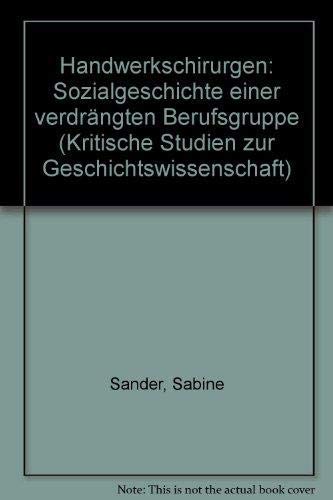 Handwerkschirurgen: Sozialgeschichte einer verdrängten Berufsgruppe (Kritische Studien zur Geschichtswissenschaft)

Sander, Sabine

Note: This is not the actual book cover